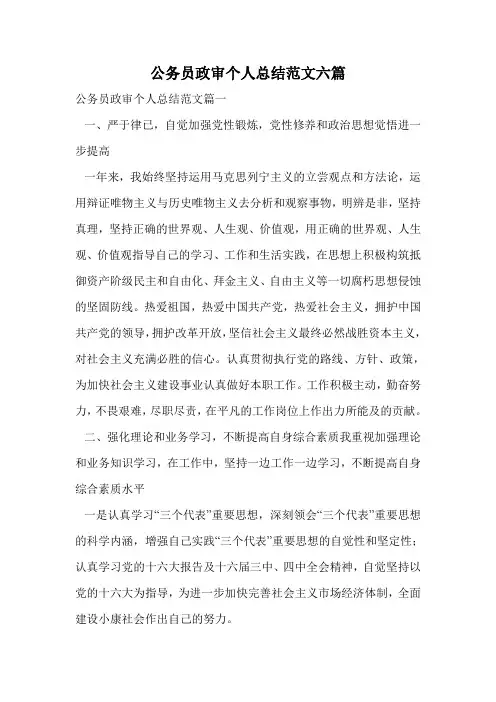 公务员政审个人总结范文六篇

公务员政审个人总结范文篇一

一、严于律己，自觉加强党性锻炼，党性修养和政治思想觉悟进一步提高

一年来，我始终坚持运用马克思列宁主义的立尝观点和方法论，运用辩证唯物主义与历史唯物主义去分析和观察事物，明辨是非，坚持真理，坚持正确的世界观、人生观、价值观，用正确的世界观、人生观、价值观指导自己的学习、工作和生活实践，在思想上积极构筑抵御资产阶级民主和自由化、拜金主义、自由主义等一切腐朽思想侵蚀的坚固防线。热爱祖国，热爱中国共产党，热爱社会主义，拥护中国共产党的领导，拥护改革开放，坚信社会主义最终必然战胜资本主义，对社会主义充满必胜的信心。认真贯彻执行党的路线、方针、政策，为加快社会主义建设事业认真做好本职工作。工作积极主动，勤奋努力，不畏艰难，尽职尽责，在平凡的工作岗位上作出力所能及的贡献。

二、强化理论和业务学习，不断提高自身综合素质我重视加强理论和业务知识学习，在工作中，坚持一边工作一边学习，不断提高自身综合素质水平

一是认真学习“三个代表”重要思想，深刻领会“三个代表”重要思想的科学内涵，增强自己实践“三个代表”重要思想的自觉性和坚定性；认真学习党的十六大报告及十六届三中、四中全会精神，自觉坚持以党的十六大为指导，为进一步加快完善社会主义市场经济体制，全面建设小康社会作出自己的努力。